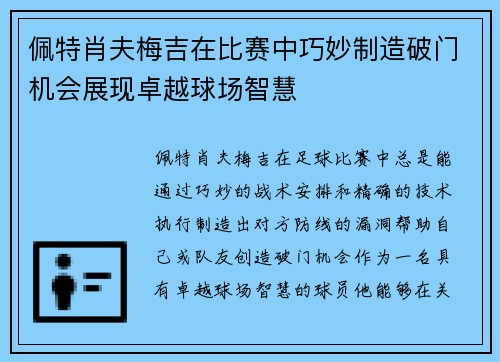 佩特肖夫梅吉在比赛中巧妙制造破门机会展现卓越球场智慧

佩特肖夫梅吉在足球比赛中总是能通过巧妙的战术安排和精确的技术执行制造出对方防线的漏洞帮助自己或队友创造破门机会作为一名具有卓越球场智慧的球员他能够在关